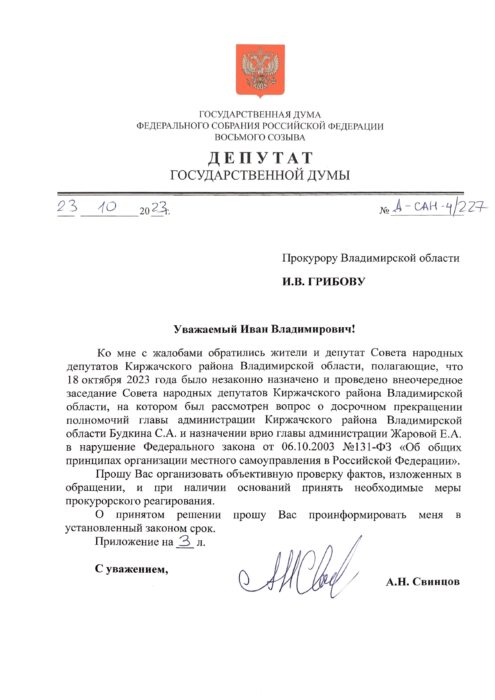 ГОСУДАРСТВЕННАЯ ДУМА
ФЕДЕРАЛЬНОГО СОБРАНИЯ РОССИЙСКОЙ ФЕДЕРАЦИИ
ВОСЬМОГО СОЗЫВА

ДЕПУТАТ
ГОСУДАРСТВЕННОЙ ДУМЫ

23 10 2023 г.

№ А-САН-4/227

Прокурору Владимирской области

И.В. ГРИБОВУ

Уважаемый Иван Владимирович!

Ко мне с жалобами обратились жители и депутат Совета народных депутатов Киржачского района Владимирской области, полагающие, что 18 октября 2023 года было незаконно назначено и проведено внеочередное заседание Совета народных депутатов Киржачского района Владимирской области, на котором был рассмотрен вопрос о досрочном прекращении полномочий главы администрации Киржачского района Владимирской области Будкина С.А. и назначении врио главы администрации Жаровой Е.А. в нарушение Федерального закона от 06.10.2003 №131-ФЗ «Об общих принципах организации местного самоуправления в Российской Федерации».

Прошу Вас организовать объективную проверку фактов, изложенных в обращении, и при наличии оснований принять необходимые меры прокурорского реагирования.

О принятом решении прошу Вас проинформировать меня в установленный законом срок.

Приложение на 3 л.

С уважением,

А.Н. Свинцов